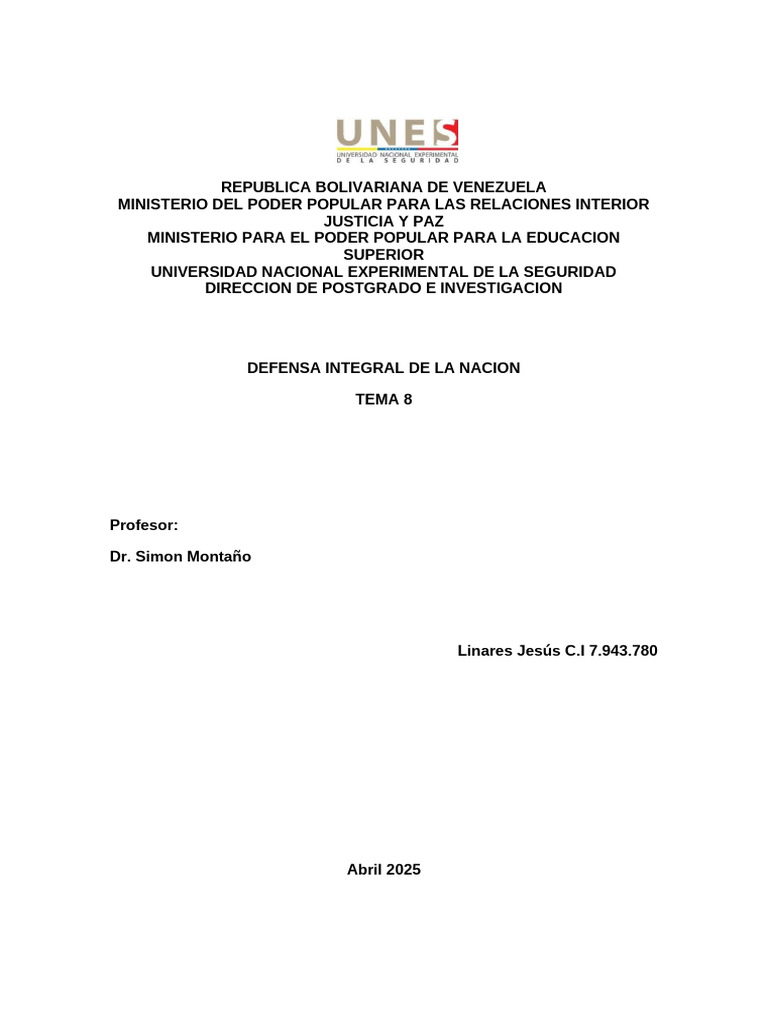 UNES
UNIVERSIDAD NACIONAL EXPERIMENTAL
DE LA SEGURIDAD

REPUBLICA BOLIVARIANA DE VENEZUELA
MINISTERIO DEL PODER POPULAR PARA LAS RELACIONES INTERIOR JUSTICIA Y PAZ
MINISTERIO PARA EL PODER POPULAR PARA LA EDUCACION SUPERIOR
UNIVERSIDAD NACIONAL EXPERIMENTAL DE LA SEGURIDAD
DIRECCION DE POSTGRADO E INVESTIGACION

DEFENSA INTEGRAL DE LA NACION

TEMA 8

Profesor:

Dr. Simon Montaño

Linares Jesús C.I 7.943.780

Abril 2025